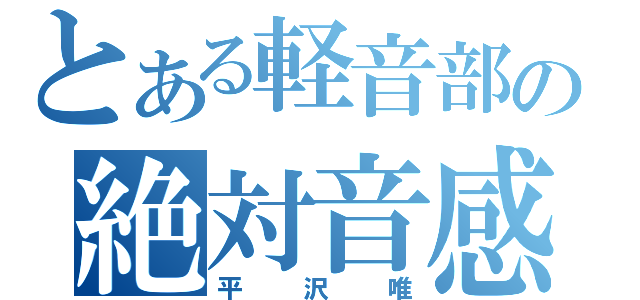 とある軽音部の
絶対音感
平沢唯